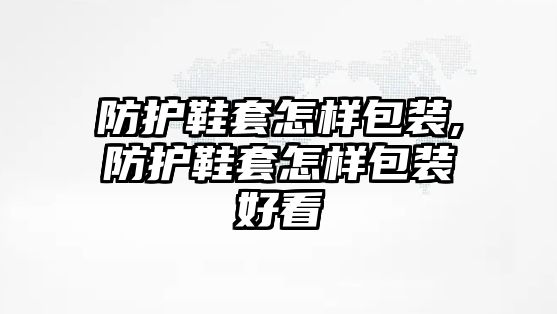 防护鞋套怎样包装,防护鞋套怎样包装好看